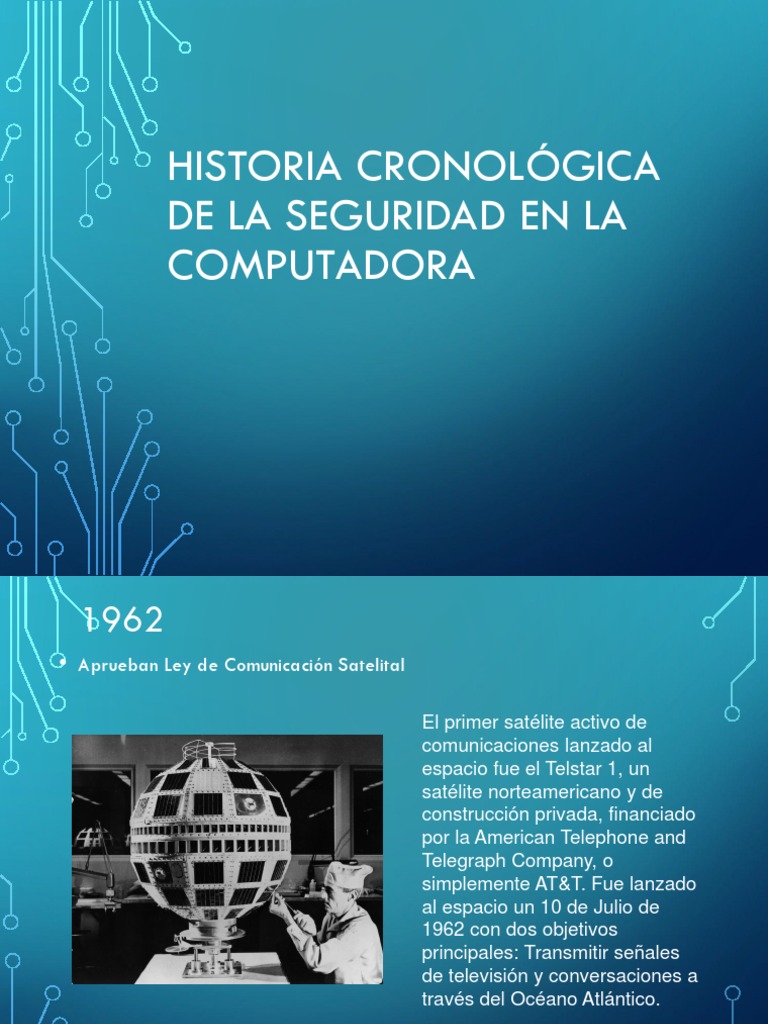 HISTORIA CRONOLÓGICA DE LA SEGURIDAD EN LA COMPUTADORA

1962

• Aprueban Ley de Comunicación Satelital

El primer satélite activo de comunicaciones lanzado al espacio fue el Telstar 1, un satélite norteamericano y de construcción privada, financiado por la American Telephone and Telegraph Company, o simplemente AT&T. Fue lanzado al espacio un 10 de Julio de 1962 con dos objetivos principales: Transmitir señales de televisión y conversaciones a través del Océano Atlántico.